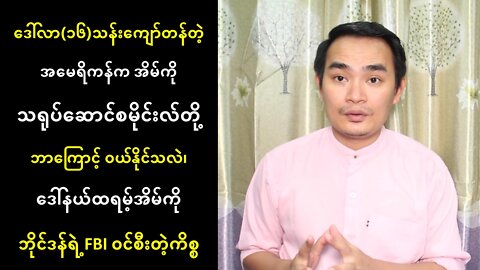 ဒေါ်လာ(၁၆)သန်းကျော်တန်တဲ့

အမေရိကန်က အိမ်ကို

သရုပ်ဆောင်စမိုင်းလ်တို့

ဘာကြောင့် ဝယ်နိုင်သလဲ၊

ဒေါ်နယ်ထရမ့်အိမ်ကို

ဘိုင်ဒန်ရဲ့ FBI ဝင်စီးတဲ့ကိစ္စ